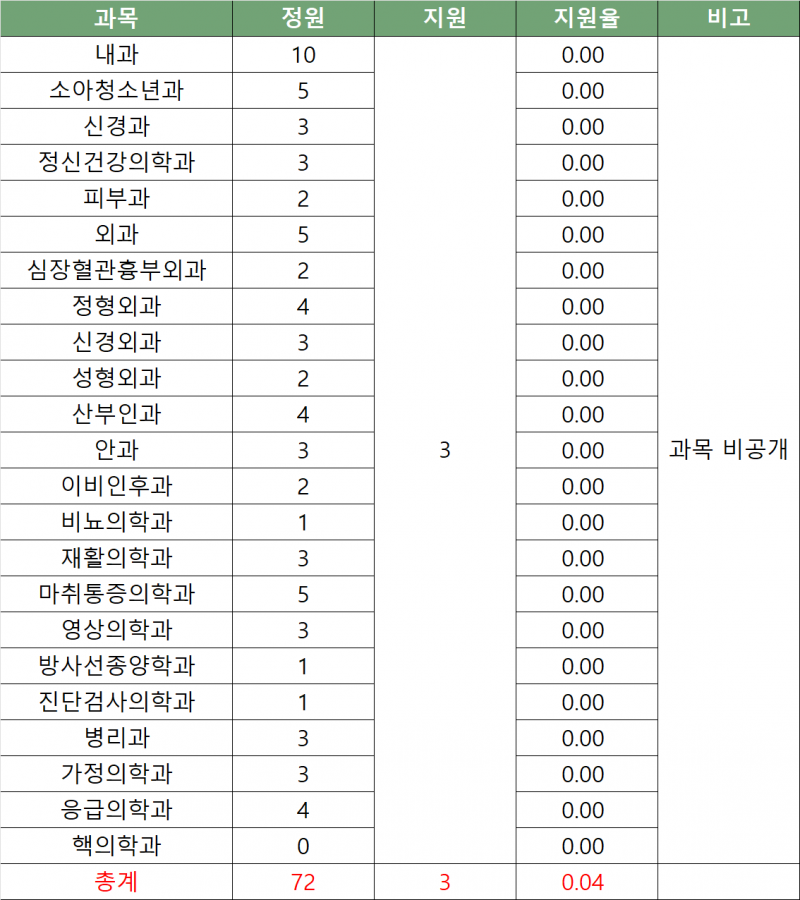 | 과목 | 정원 | 지원 | 지원율 | 비고 |
|---|---|---|---|---|
| 내과 | 10 | 3 | 0.00 | 과목 비공개 |
| 소아청소년과 | 5 | | 0.00 | |
| 신경과 | 3 | | 0.00 | |
| 정신건강의학과 | 3 | | 0.00 | |
| 피부과 | 2 | | 0.00 | |
| 외과 | 5 | | 0.00 | |
| 심장혈관흉부외과 | 2 | | 0.00 | |
| 정형외과 | 4 | | 0.00 | |
| 신경외과 | 3 | | 0.00 | |
| 성형외과 | 2 | | 0.00 | |
| 산부인과 | 4 | | 0.00 | |
| 안과 | 3 | | 0.00 | |
| 이비인후과 | 2 | | 0.00 | |
| 비뇨의학과 | 1 | | 0.00 | |
| 재활의학과 | 3 | | 0.00 | |
| 마취통증의학과 | 5 | | 0.00 | |
| 영상의학과 | 3 | | 0.00 | |
| 방사선종양학과 | 1 | | 0.00 | |
| 진단검사의학과 | 1 | | 0.00 | |
| 병리과 | 3 | | 0.00 | |
| 가정의학과 | 3 | | 0.00 | |
| 응급의학과 | 4 | | 0.00 | |
| 핵의학과 | 0 | | 0.00 | |
| 총계 | 72 | 3 | 0.04 | |